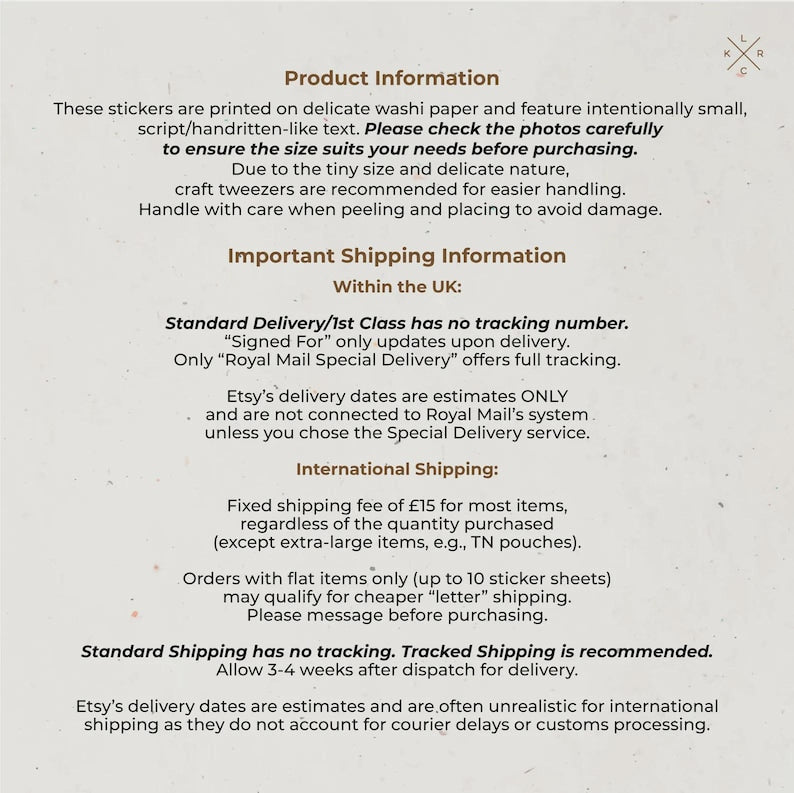 L
K R
C

Product Information

These stickers are printed on delicate washi paper and feature intentionally small, script/handritten-like text. Please check the photos carefully to ensure the size suits your needs before purchasing. Due to the tiny size and delicate nature, craft tweezers are recommended for easier handling. Handle with care when peeling and placing to avoid damage.

Important Shipping Information

Within the UK:

Standard Delivery/1st Class has no tracking number. "Signed For" only updates upon delivery. Only "Royal Mail Special Delivery" offers full tracking.

Etsy's delivery dates are estimates ONLY and are not connected to Royal Mail's system unless you chose the Special Delivery service.

International Shipping:

Fixed shipping fee of £15 for most items, regardless of the quantity purchased (except extra-large items, e.g., TN pouches).

Orders with flat items only (up to 10 sticker sheets) may qualify for cheaper "letter" shipping. Please message before purchasing.

Standard Shipping has no tracking. Tracked Shipping is recommended. Allow 3-4 weeks after dispatch for delivery.

Etsy's delivery dates are estimates and are often unrealistic for international shipping as they do not account for courier delays or customs processing.